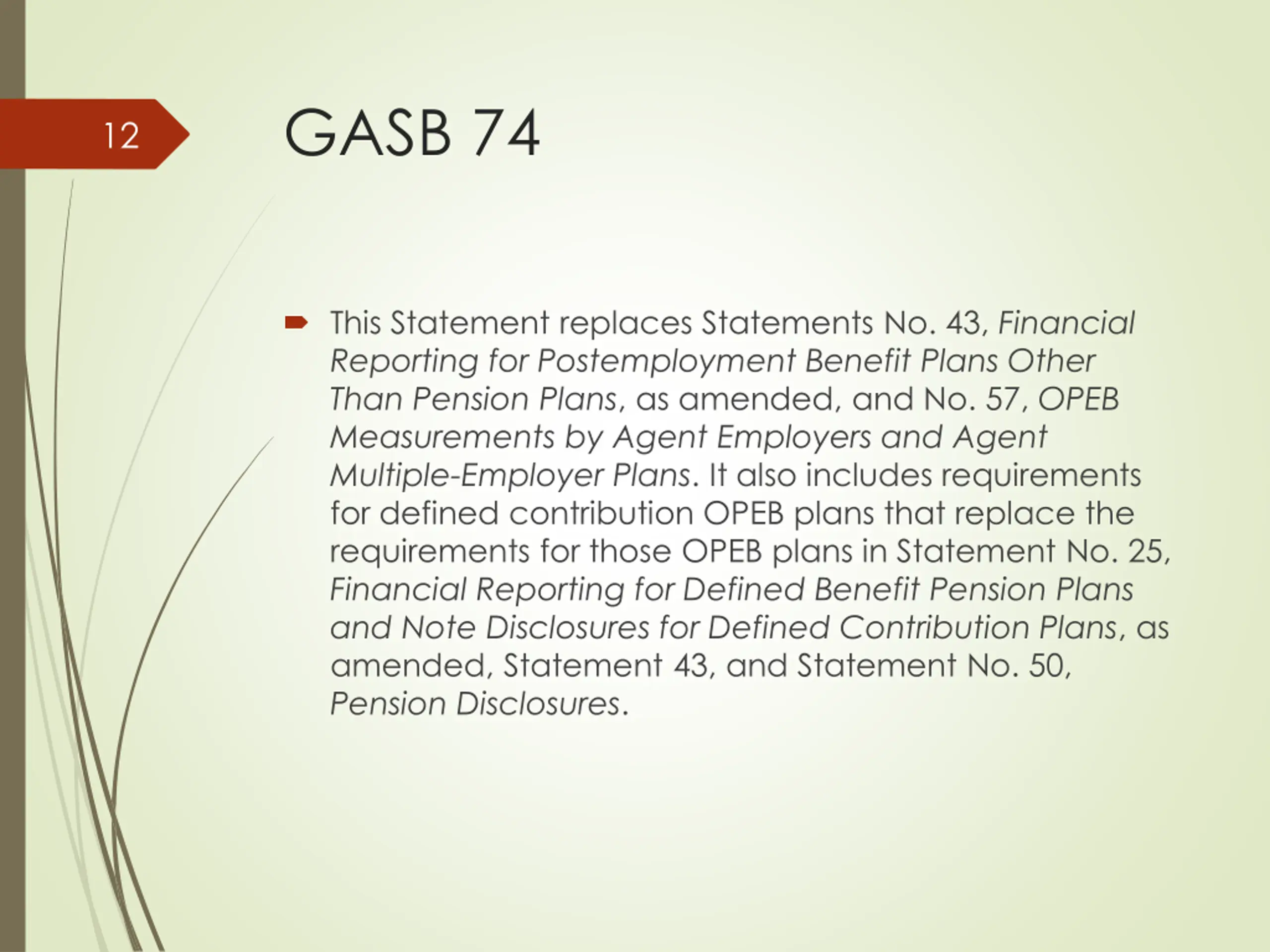 12

GASB 74

This Statement replaces Statements No. 43, Financial Reporting for Postemployment Benefit Plans Other Than Pension Plans, as amended, and No. 57, OPEB Measurements by Agent Employers and Agent Multiple-Employer Plans. It also includes requirements for defined contribution OPEB plans that replace the requirements for those OPEB plans in Statement No. 25, Financial Reporting for Defined Benefit Pension Plans and Note Disclosures for Defined Contribution Plans, as amended, Statement 43, and Statement No. 50, Pension Disclosures.